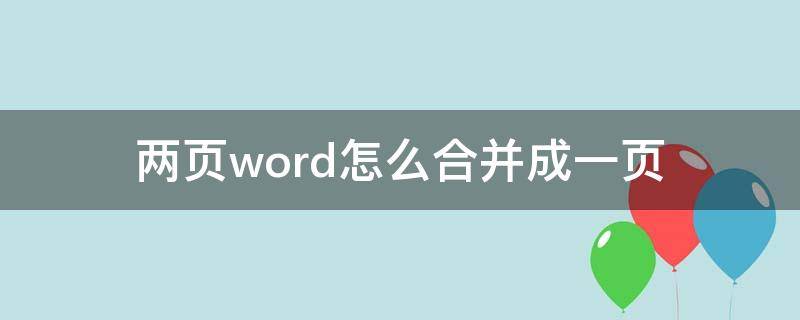 两页word怎么合并成一页